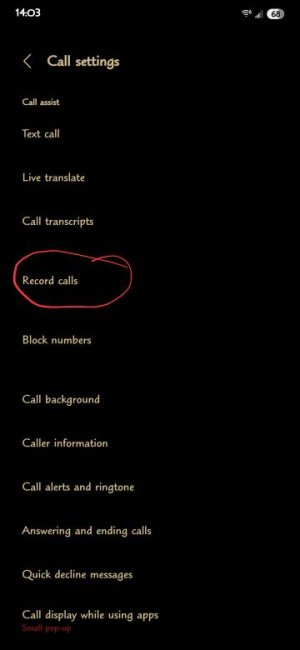 14:03

68

Call settings

Call assist

Text call

Live translate

Call transcripts

Record calls

Block numbers

Call background

Caller information

Call alerts and ringtone

Answering and ending calls

Quick decline messages

Call display while using apps
Small pop-up